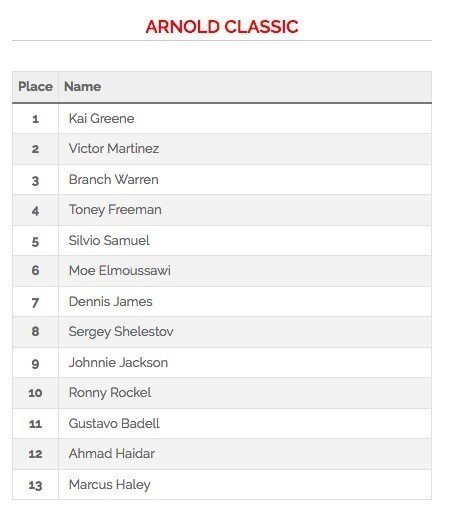 ARNOLD CLASSIC

| Place | Name |
|---|---|
| 1 | Kai Greene |
| 2 | Victor Martinez |
| 3 | Branch Warren |
| 4 | Toney Freeman |
| 5 | Silvio Samuel |
| 6 | Moe Elmoussawi |
| 7 | Dennis James |
| 8 | Sergey Shelestov |
| 9 | Johnnie Jackson |
| 10 | Ronny Rockel |
| 11 | Gustavo Badell |
| 12 | Ahmad Haidar |
| 13 | Marcus Haley |